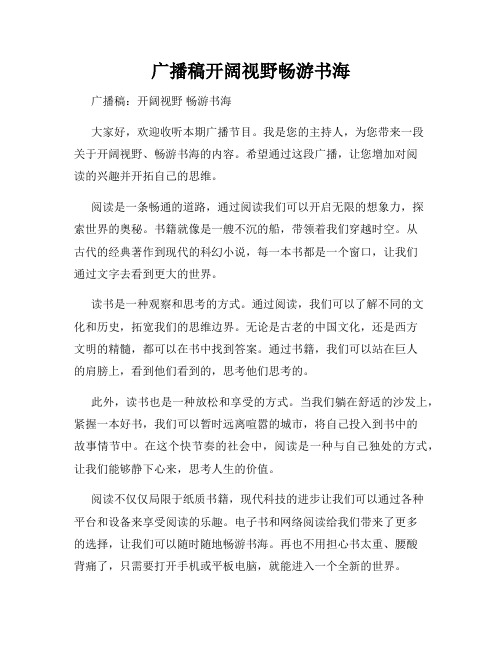 广播稿开阔视野畅游书海

广播稿：开阔视野 畅游书海

大家好，欢迎收听本期广播节目。我是您的主持人，为您带来一段关于开阔视野、畅游书海的内容。希望通过这段广播，让您增加对阅读的兴趣并开拓自己的思维。

阅读是一条畅通的道路，通过阅读我们可以开启无限的想象力，探索世界的奥秘。书籍就像是一艘不沉的船，带领着我们穿越时空。从古代的经典著作到现代的科幻小说，每一本书都是一个窗口，让我们通过文字去看到更大的世界。

读书是一种观察和思考的方式。通过阅读，我们可以了解不同的文化和历史，拓宽我们的思维边界。无论是古老的中国文化，还是西方文明的精髓，都可以在书中找到答案。通过书籍，我们可以站在巨人的肩膀上，看到他们看到的，思考他们思考的。

此外，读书也是一种放松和享受的方式。当我们躺在舒适的沙发上，紧握一本好书，我们可以暂时远离喧嚣的城市，将自己投入到书中的故事情节中。在这个快节奏的社会中，阅读是一种与自己独处的方式，让我们能够静下心来，思考人生的价值。

阅读不仅仅局限于纸质书籍，现代科技的进步让我们可以通过各种平台和设备来享受阅读的乐趣。电子书和网络阅读给我们带来了更多的选择，让我们可以随时随地畅游书海。再也不用担心书太重、腰酸背痛了，只需要打开手机或平板电脑，就能进入一个全新的世界。